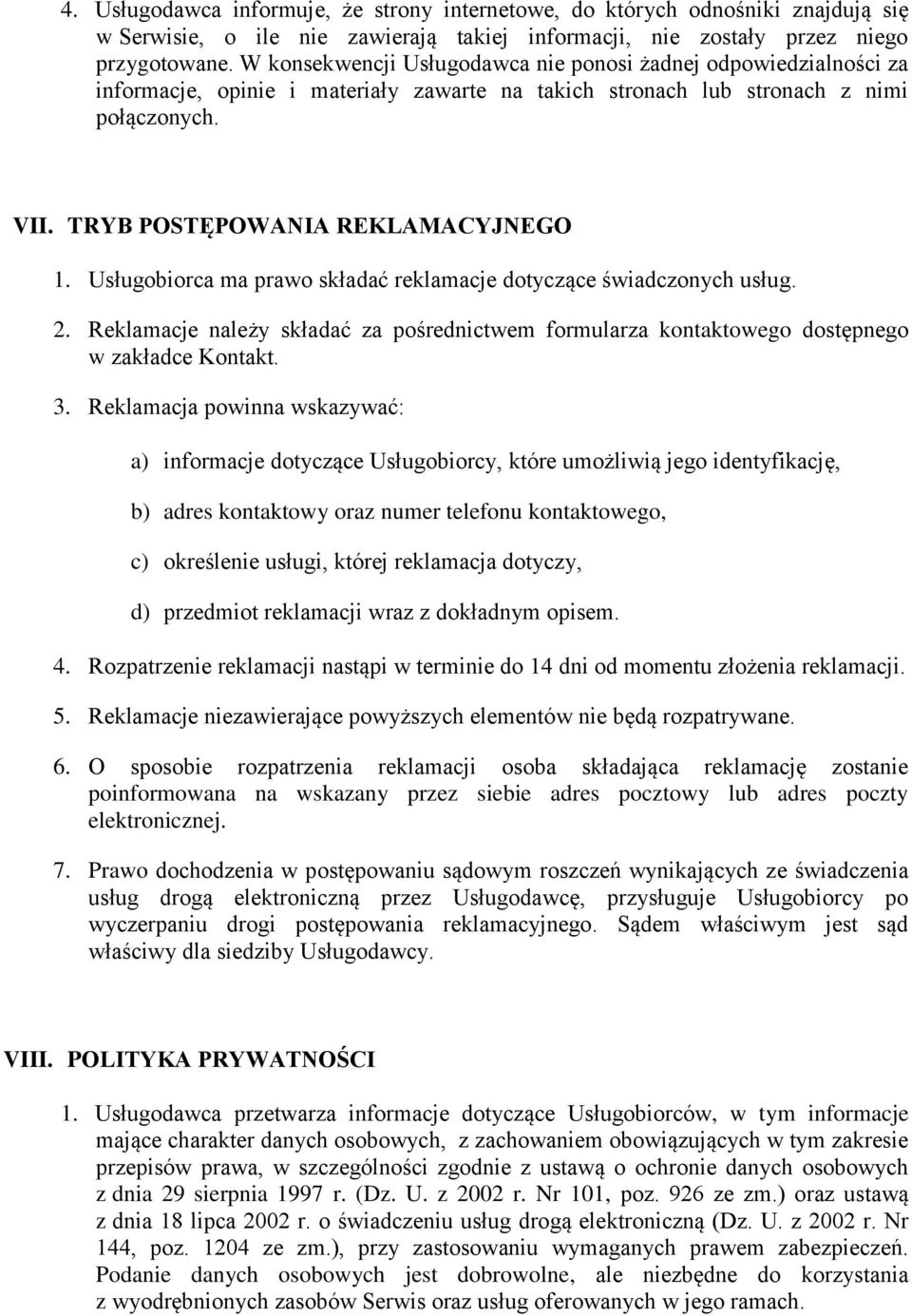 4. Usługodawca informuje, że strony internetowe, do których odnośniki znajdują się w Serwisie, o ile nie zawierają takiej informacji, nie zostały przez niego przygotowane. W konsekwencji Usługodawca nie ponosi żadnej odpowiedzialności za informacje, opinie i materiały zawarte na takich stronach lub stronach z nimi połączonych.

VII. TRYB POSTĘPOWANIA REKLAMACYJNEGO

1. Usługobiorca ma prawo składać reklamacje dotyczące świadczonych usług.

2. Reklamacje należy składać za pośrednictwem formularza kontaktowego dostępnego w zakładce Kontakt.

3. Reklamacja powinna wskazywać:

a) informacje dotyczące Usługobiorcy, które umożliwią jego identyfikację,

b) adres kontaktowy oraz numer telefonu kontaktowego,

c) określenie usługi, której reklamacja dotyczy,

d) przedmiot reklamacji wraz z dokładnym opisem.

4. Rozpatrzenie reklamacji nastąpi w terminie do 14 dni od momentu złożenia reklamacji.

5. Reklamacje niezawierające powyższych elementów nie będą rozpatrywane.

6. O sposobie rozpatrzenia reklamacji osoba składająca reklamację zostanie poinformowana na wskazany przez siebie adres pocztowy lub adres poczty elektronicznej.

7. Prawo dochodzenia w postępowaniu sądowym roszczeń wynikających ze świadczenia usług drogą elektroniczną przez Usługodawcę, przysługuje Usługobiorcy po wyczerpaniu drogi postępowania reklamacyjnego. Sądem właściwym jest sąd właściwy dla siedziby Usługodawcy.

VIII. POLITYKA PRYWATNOŚCI

1. Usługodawca przetwarza informacje dotyczące Usługobiorców, w tym informacje mające charakter danych osobowych, z zachowaniem obowiązujących w tym zakresie przepisów prawa, w szczególności zgodnie z ustawą o ochronie danych osobowych z dnia 29 sierpnia 1997 r. (Dz. U. z 2002 r. Nr 101, poz. 926 ze zm.) oraz ustawą z dnia 18 lipca 2002 r. o świadczeniu usług drogą elektroniczną (Dz. U. z 2002 r. Nr 144, poz. 1204 ze zm.), przy zastosowaniu wymaganych prawem zabezpieczeń. Podanie danych osobowych jest dobrowolne, ale niezbędne do korzystania z wyodrębnionych zasobów Serwis oraz usług oferowanych w jego ramach.